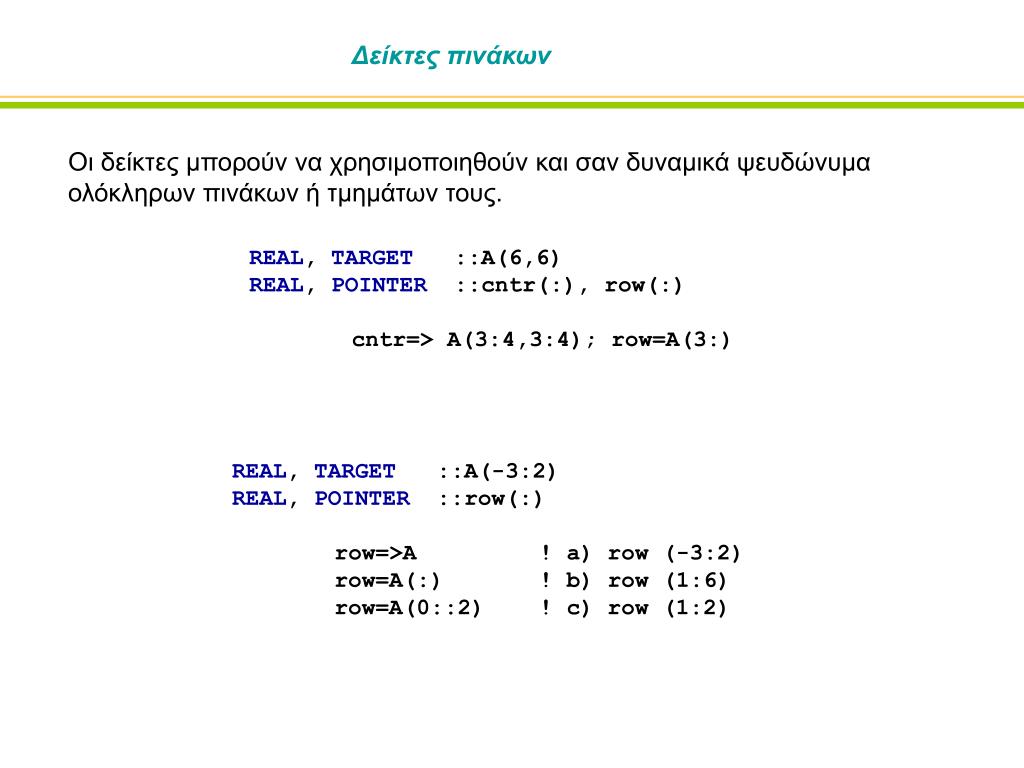 Δείκτες πινάκων

Οι δείκτες μπορούν να χρησιμοποιηθούν και σαν δυναμικά ψευδώνυμα ολόκληρων πινάκων ή τμημάτων τους.

REAL, TARGET ::A(6,6)
REAL, POINTER ::cntr(:), row(:)

cntr=> A(3:4,3:4); row=A(3:)

REAL, TARGET ::A(-3:2)
REAL, POINTER ::row(:)

row=>A ! a) row (-3:2)
row=A(:) ! b) row (1:6)
row=A(0::2) ! c) row (1:2)